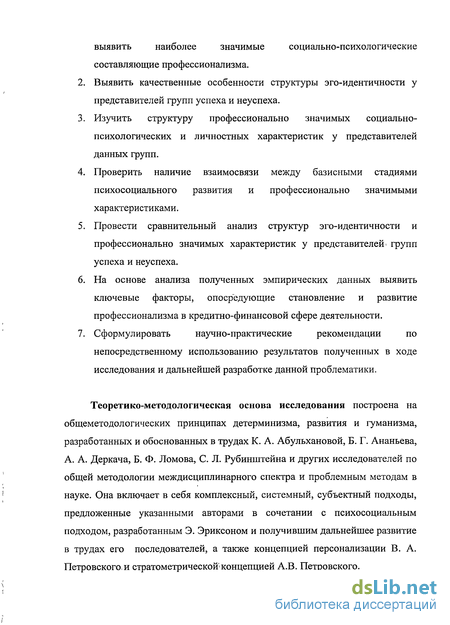 выявить наиболее значимые социально-психологические составляющие профессионализма.

2. Выявить качественные особенности структуры эго-идентичности у представителей групп успеха и неуспеха.

3. Изучить структуру профессионально значимых социально-психологических и личностных характеристик у представителей данных групп.

4. Проверить наличие взаимосвязи между базисными стадиями психосоциального развития и профессионально значимыми характеристиками.

5. Провести сравнительный анализ структур эго-идентичности и профессионально значимых характеристик у представителей групп успеха и неуспеха.

6. На основе анализа полученных эмпирических данных выявить ключевые факторы, опосредующие становление и развитие профессионализма в кредитно-финансовой сфере деятельности.

7. Сформулировать научно-практические рекомендации по непосредственному использованию результатов полученных в ходе исследования и дальнейшей разработке данной проблематики.

Теоретико-методологическая основа исследования построена на общеметодологических принципах детерминизма, развития и гуманизма, разработанных и обоснованных в трудах К. А. Абульхановой, Б. Г. Ананьева, А. А. Деркача, Б. Ф. Ломова, С. Л. Рубинштейна и других исследователей по общей методологии междисциплинарного спектра и проблемным методам в науке. Она включает в себя комплексный, системный, субъектный подходы, предложенные указанными авторами в сочетании с психосоциальным подходом, разработанным Э. Эриксоном и получившим дальнейшее развитие в трудах его последователей, а также концепцией персонализации В. А. Петровского и стратометрической концепцией А.В. Петровского.

dsLib.net
библиотека диссертаций